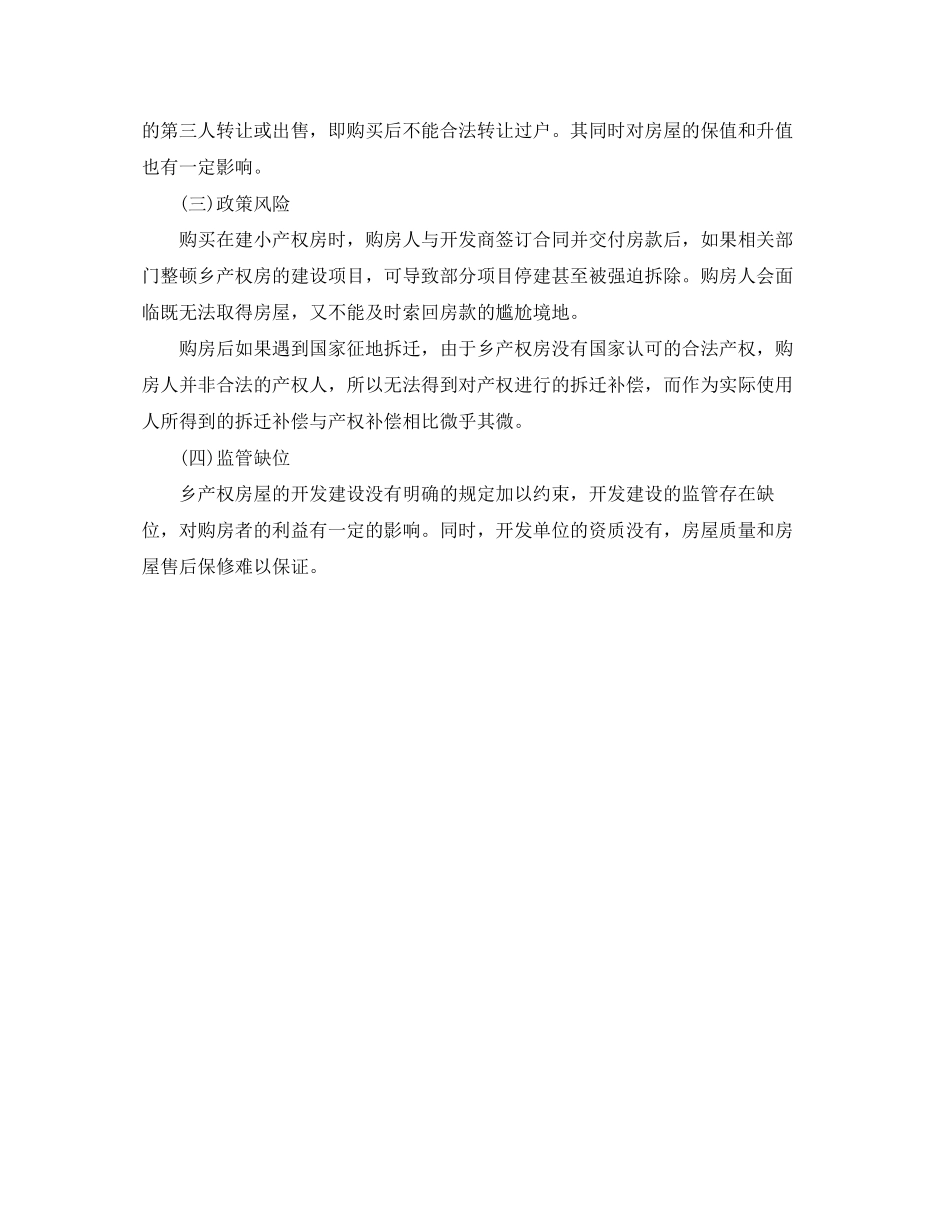 的第三人转让或出售，即购买后不能合法转让过户。其同时对房屋的保值和升值也有一定影响。

(三)政策风险

购买在建小产权房时，购房人与开发商签订合同并交付房款后，如果相关部门整顿乡产权房的建设项目，可导致部分项目停建甚至被强迫拆除。购房人会面临既无法取得房屋，又不能及时索回房款的尴尬境地。

购房后如果遇到国家征地拆迁，由于乡产权房没有国家认可的合法产权，购房人并非合法的产权人，所以无法得到对产权进行的拆迁补偿，而作为实际使用人所得到的拆迁补偿与产权补偿相比微乎其微。

(四)监管缺位

乡产权房屋的开发建设没有明确的规定加以约束，开发建设的监管存在缺位，对购房者的利益有一定的影响。同时，开发单位的资质没有，房屋质量和房屋售后保修难以保证。